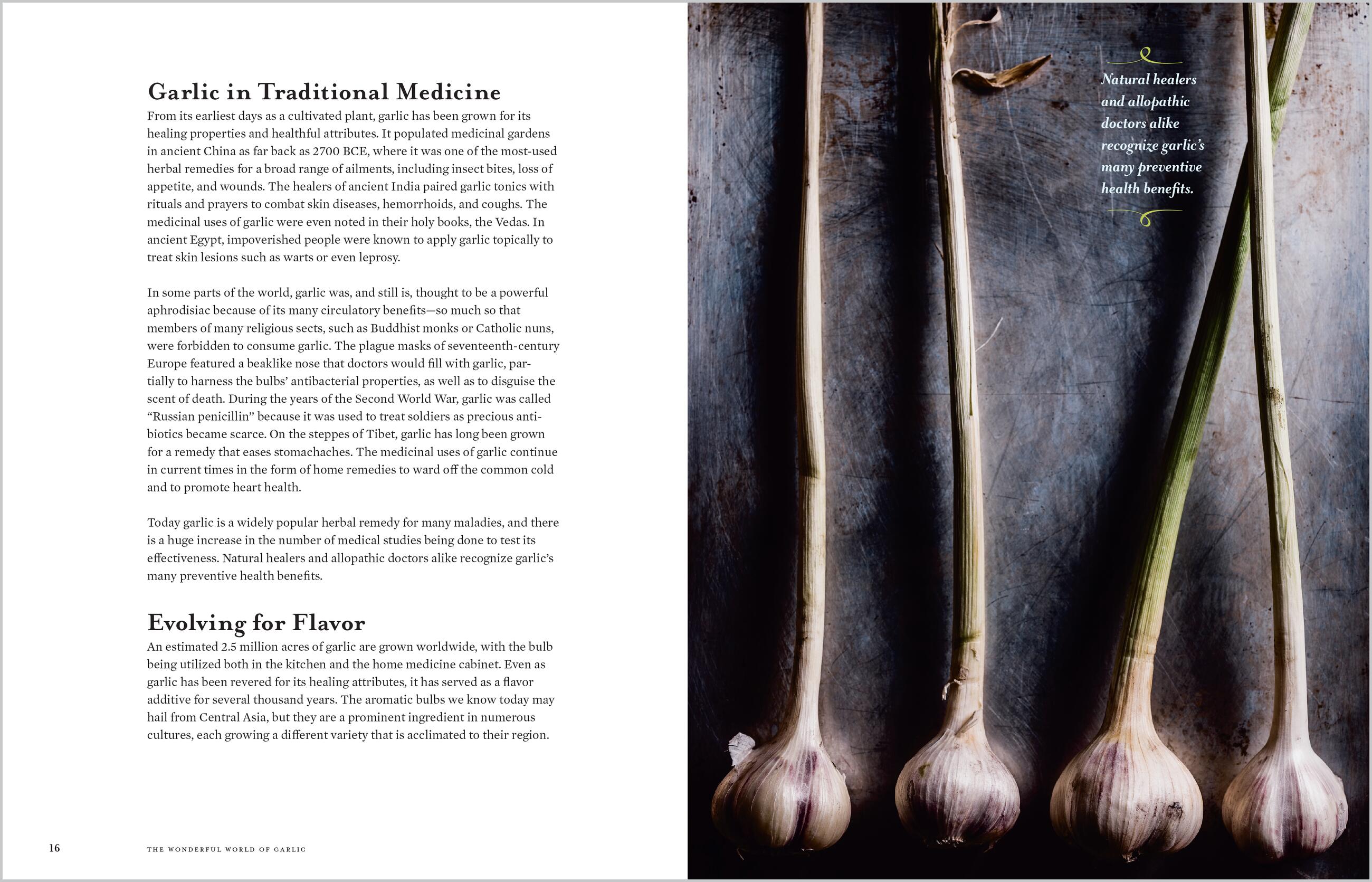 Garlic in Traditional Medicine

From its earliest days as a cultivated plant, garlic has been grown for its healing properties and healthful attributes. It populated medicinal gardens in ancient China as far back as 2700 BCE, where it was one of the most-used herbal remedies for a broad range of ailments, including insect bites, loss of appetite, and wounds. The healers of ancient India paired garlic tonics with rituals and prayers to combat skin diseases, hemorrhoids, and coughs. The medicinal uses of garlic were even noted in their holy books, the Vedas. In ancient Egypt, impoverished people were known to apply garlic topically to treat skin lesions such as warts or even leprosy.

In some parts of the world, garlic was, and still is, thought to be a powerful aphrodisiac because of its many circulatory benefits—so much so that members of many religious sects, such as Buddhist monks or Catholic nuns, were forbidden to consume garlic. The plague masks of seventeenth-century Europe featured a beaklike nose that doctors would fill with garlic, partially to harness the bulbs' antibacterial properties, as well as to disguise the scent of death. During the years of the Second World War, garlic was called "Russian penicillin" because it was used to treat soldiers as precious antibiotics became scarce. On the steppes of Tibet, garlic has long been grown for a remedy that eases stomachaches. The medicinal uses of garlic continue in current times in the form of home remedies to ward off the common cold and to promote heart health.

Today garlic is a widely popular herbal remedy for many maladies, and there is a huge increase in the number of medical studies being done to test its effectiveness. Natural healers and allopathic doctors alike recognize garlic's many preventive health benefits.

Evolving for Flavor

An estimated 2.5 million acres of garlic are grown worldwide, with the bulb being utilized both in the kitchen and the home medicine cabinet. Even as garlic has been revered for its healing attributes, it has served as a flavor additive for several thousand years. The aromatic bulbs we know today may hail from Central Asia, but they are a prominent ingredient in numerous cultures, each growing a different variety that is acclimated to their region.

16 THE WONDERFUL WORLD OF GARLIC

Natural healers and allopathic doctors alike recognize garlic's many preventive health benefits.